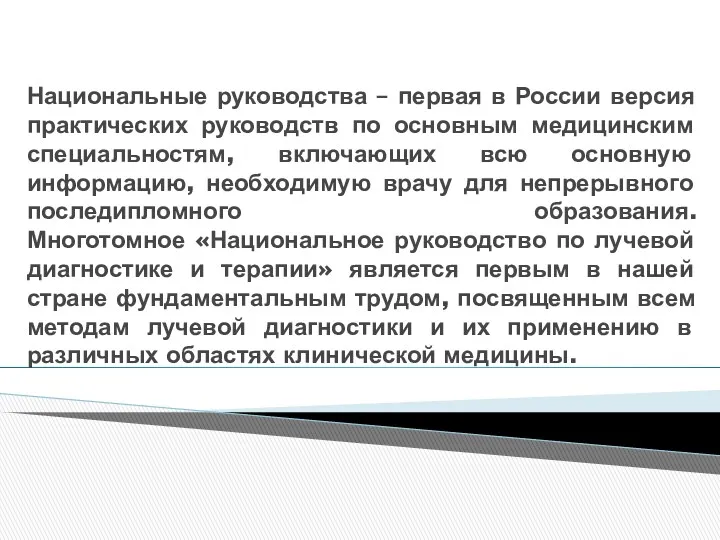 Национальные руководства – первая в России версия практических руководств по основным медицинским специальностям, включающих всю основную информацию, необходимую врачу для непрерывного последипломного образования. Многотомное «Национальное руководство по лучевой диагностике и терапии» является первым в нашей стране фундаментальным трудом, посвященным всем методам лучевой диагностики и их применению в различных областях клинической медицины.